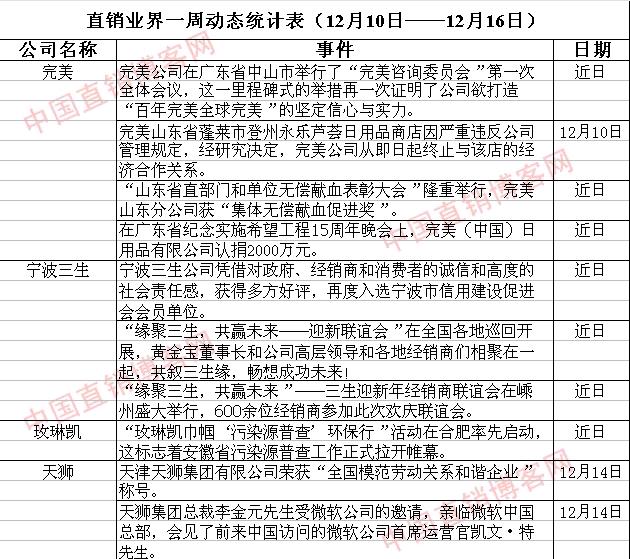 直销业界一周动态统计表（12月10日——12月16日）

| 公司名称 | 事件 | 日期 |
|---|---|---|
| 完美 | 完美公司在广东省中山市举行了“完美咨询委员会”第一次全体会议，这一里程碑式的举措再一次证明了公司欲打造“百年完美全球完美”的坚定信心与实力。 | 近日 |
| | 完美山东省蓬莱市登州永乐芦荟日用品商店因严重违反公司管理规定，经研究决定，完美公司从即日起终止与该店的经济合作关系。 | 12月10日 |
| | “山东省直部门和单位无偿献血表彰大会”隆重举行，完美山东分公司获“集体无偿献血促进奖”。 | 近日 |
| | 在广东省纪念实施希望工程15周年晚会上，完美（中国）日用品有限公司认捐2000万元。 | 近日 |
| 宁波三生 | 宁波三生公司凭借对政府、经销商和消费者的诚信和高度的社会责任感，获得多方好评，再度入选宁波市信用建设促进会会员单位。 | 近日 |
| | “缘聚三生，共赢未来——迎新联谊会”在全国各地巡回开展，黄金宝董事长和公司高层领导和各地经销商们相聚在一起，共叙三生缘，畅想成功未来！ | 近日 |
| | “缘聚三生，共赢未来”——三生迎新年经销商联谊会在嵊州盛大举行，600余位经销商参加此次欢庆联谊会。 | 近日 |
| 玫琳凯 | “玫琳凯巾帼‘污染源普查’环保行”活动在合肥率先启动，这标志着安徽省污染源普查工作正式拉开帷幕。 | 近日 |
| 天狮 | 天津天狮集团有限公司荣获“全国模范劳动关系和谐企业”称号。 | 12月14日 |
| | 天狮集团总裁李金元先生受微软公司的邀请，亲临微软中国总部，会见了前来中国访问的微软公司首席运营官凯文·特先生。 | 12月14日 |

中国直销博客网